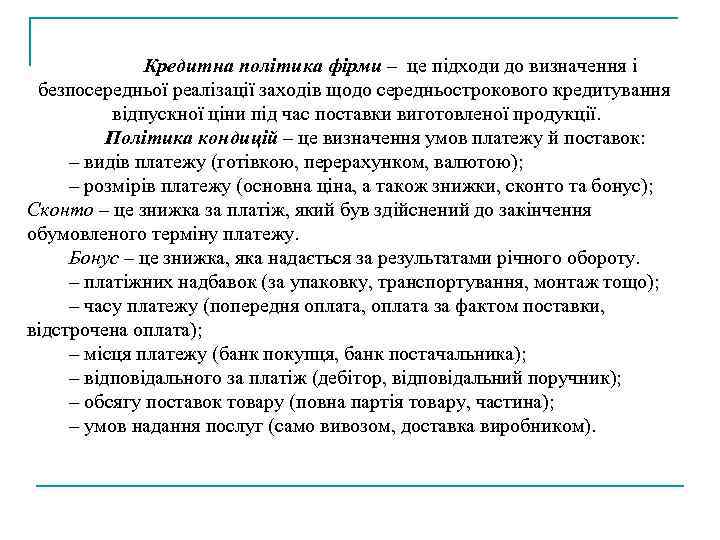 Кредитна політика фірми – це підходи до визначення і безпосередньої реалізації заходів щодо середньострокового кредитування відпускної ціни під час поставки виготовленої продукції.

Політика кондицій – це визначення умов платежу й поставок:

– видів платежу (готівкою, перерахунком, валютою);

– розмірів платежу (основна ціна, а також знижки, сконто та бонус);

Сконто – це знижка за платіж, який був здійснений до закінчення обумовленого терміну платежу.

Бонус – це знижка, яка надається за результатами річного обороту.

– платіжних надбавок (за упаковку, транспортування, монтаж тощо);

– часу платежу (попередня оплата, оплата за фактом поставки, відстрочена оплата);

– місця платежу (банк покупця, банк постачальника);

– відповідального за платіж (дебітор, відповідальний поручник);

– обсягу поставок товару (повна партія товару, частина);

– умов надання послуг (само вивозом, доставка виробником).